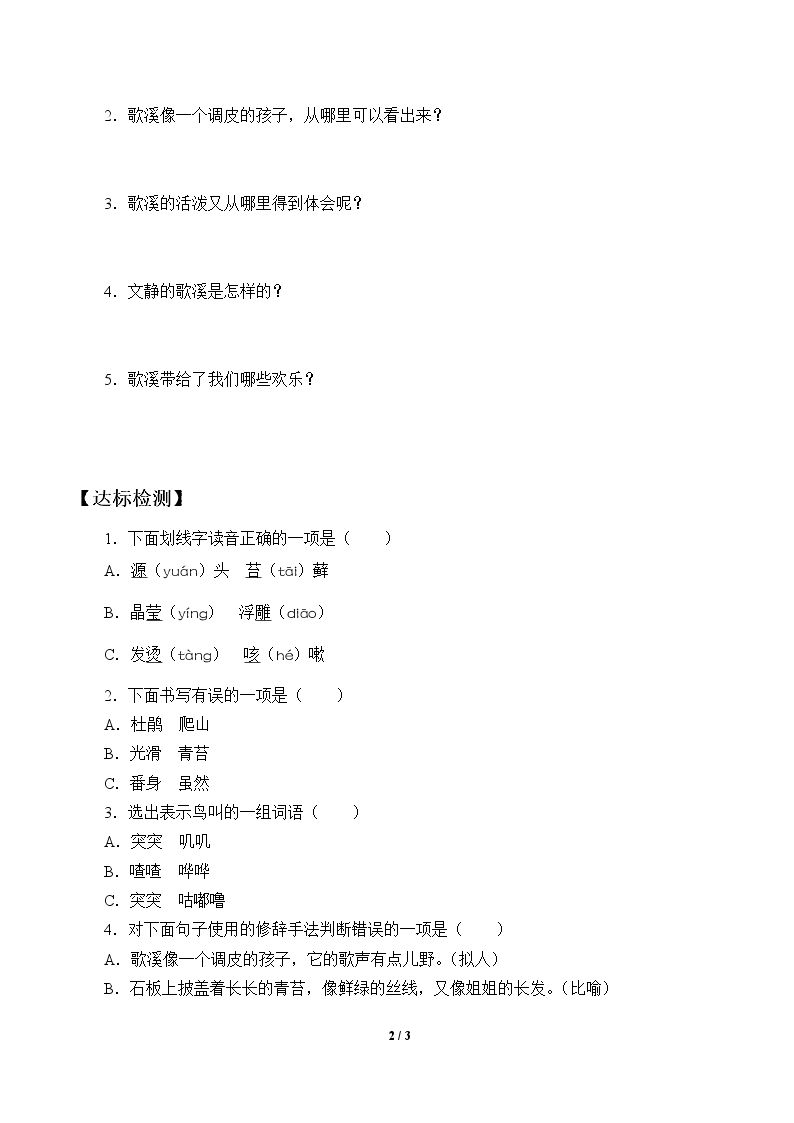 2.歌溪像一个调皮的孩子，从哪里可以看出来？

3.歌溪的活泼又从哪里得到体会呢？

4.文静的歌溪是怎样的？

5.歌溪带给了我们哪些欢乐？

【达标检测】

1.下面划线字读音正确的一项是（　　）
A.源（yuán）头　苔（tāi）藓
B.晶莹（yíng）　浮雕（diāo）
C.发烫（tàng）　咳（hé）嗽
2.下面书写有误的一项是（　　）
A.杜鹃　爬山
B.光滑　青苔
C.番身　虽然
3.选出表示鸟叫的一组词语（　　）
A.突突　叽叽
B.喳喳　哗哗
C.突突　咕嘟噜
4.对下面句子使用的修辞手法判断错误的一项是（　　）
A.歌溪像一个调皮的孩子，它的歌声有点儿野。(拟人)
B.石板上披盖着长长的青苔，像鲜绿的丝线，又像姐姐的长发。(比喻)

2 / 3